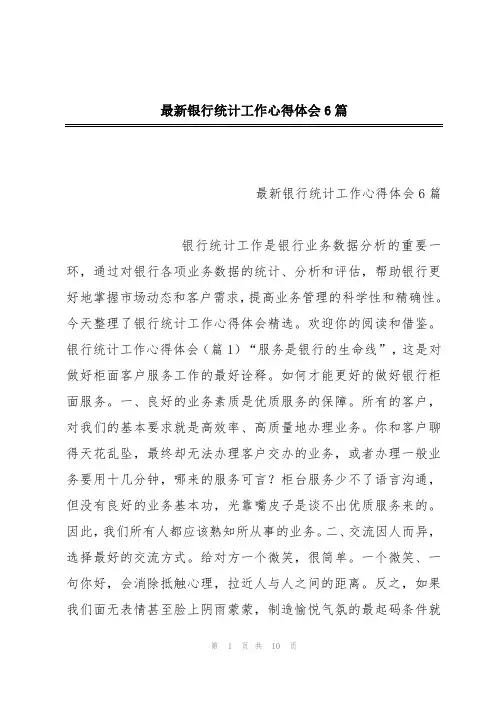 最新银行统计工作心得体会6篇

最新银行统计工作心得体会6篇

银行统计工作是银行业务数据分析的重要一环，通过对银行各项业务数据的统计、分析和评估，帮助银行更好地掌握市场动态和客户需求，提高业务管理的科学性和精确性。今天整理了银行统计工作心得体会精选。欢迎你的阅读和借鉴。银行统计工作心得体会（篇1）“服务是银行的生命线”，这是对做好柜面客户服务工作的最好诠释。如何才能更好的做好银行柜面服务。一、良好的业务素质是优质服务的保障。所有的客户，对我们的基本要求就是高效率、高质量地办理业务。你和客户聊得天花乱坠，最终却无法办理客户交办的业务，或者办理一般业务要用十几分钟，哪来的服务可言？柜台服务少不了语言沟通，但没有良好的业务基本功，光靠嘴皮子是谈不出优质服务来的。因此，我们所有人都应该熟知所从事的业务。二、交流因人而异，选择最好的交流方式。给对方一个微笑，很简单。一个微笑、一句你好，会消除抵触心理，拉近人与人之间的距离。反之，如果我们面无表情甚至脸上阴雨蒙蒙，制造愉悦气氛的最起码条件就

第 1 页 共 10 页